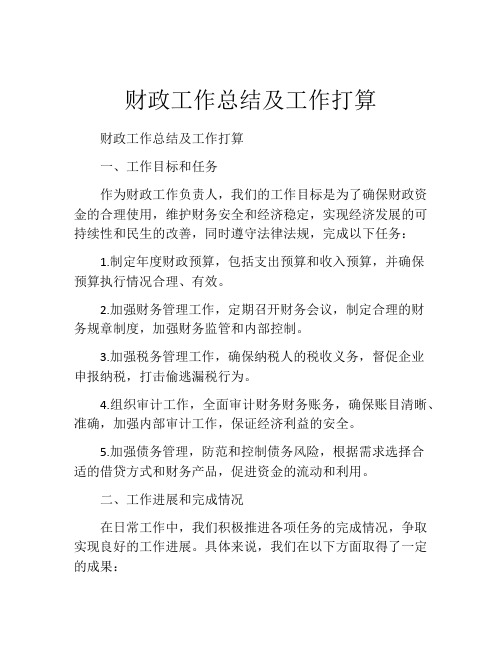 财政工作总结及工作打算

财政工作总结及工作打算

一、工作目标和任务

作为财政工作负责人，我们的工作目标是为了确保财政资金的合理使用，维护财务安全和经济稳定，实现经济发展的可持续性和民生的改善，同时遵守法律法规，完成以下任务：

1.制定年度财政预算，包括支出预算和收入预算，并确保预算执行情况合理、有效。

2.加强财务管理工作，定期召开财务会议，制定合理的财务规章制度，加强财务监管和内部控制。

3.加强税务管理工作，确保纳税人的税收义务，督促企业申报纳税，打击偷逃漏税行为。

4.组织审计工作，全面审计财务财务账务，确保账目清晰、准确，加强内部审计工作，保证经济利益的安全。

5.加强债务管理，防范和控制债务风险，根据需求选择合适的借贷方式和财务产品，促进资金的流动和利用。

二、工作进展和完成情况

在日常工作中，我们积极推进各项任务的完成情况，争取实现良好的工作进展。具体来说，我们在以下方面取得了一定的成果：